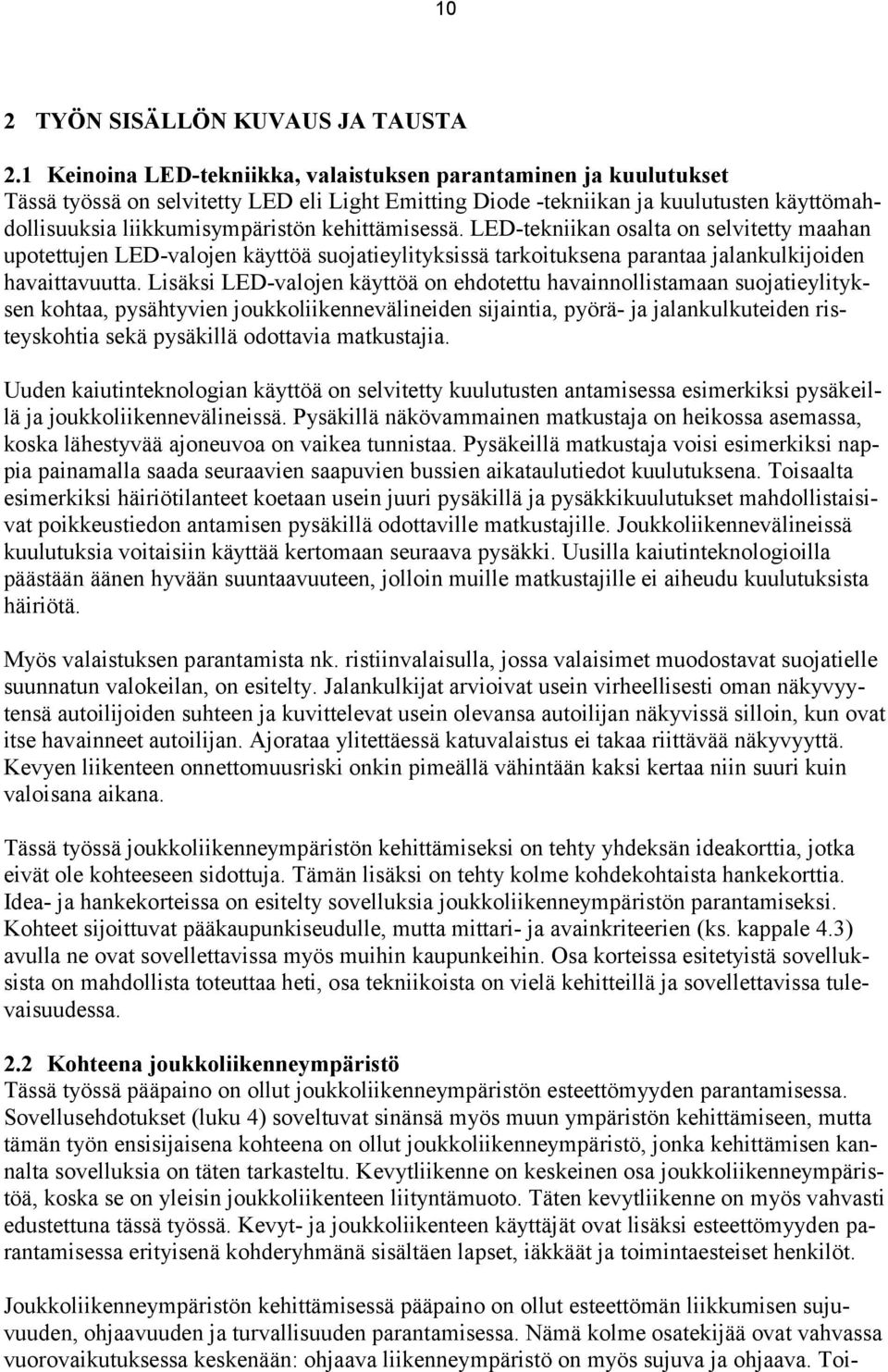 10

2 TYÖN SISÄLLÖN KUVAUS JA TAUSTA

2.1 Keinoina LED-tekniikka, valaistuksen parantaminen ja kuulutukset
Tässä työssä on selvitetty LED eli Light Emitting Diode -tekniikan ja kuulutusten käyttömahdollisuuksia liikkumisympäristön kehittämisessä. LED-tekniikan osalta on selvitetty maahan upotettujen LED-valojen käyttöä suojatieylityksissä tarkoituksena parantaa jalankulkijoiden havaittavuutta. Lisäksi LED-valojen käyttöä on ehdotettu havainnollistamaan suojatieylityksen kohtaa, pysähtyvien joukkoliikennevälineiden sijaintia, pyörä- ja jalankulkuteiden risteyskohtia sekä pysäkillä odottavia matkustajia.

Uuden kaiutinteknologian käyttöä on selvitetty kuulutusten antamisessa esimerkiksi pysäkeillä ja joukkoliikennevälineissä. Pysäkillä näkövammainen matkustaja on heikossa asemassa, koska lähestyvää ajoneuvoa on vaikea tunnistaa. Pysäkeillä matkustaja voisi esimerkiksi nappia painamalla saada seuraavien saapuvien bussien aikataulutiedot kuulutuksena. Toisaalta esimerkiksi häiriötilanteet koetaan usein juuri pysäkillä ja pysäkkikuulutukset mahdollistaisivat poikkeustiedon antamisen pysäkillä odottaville matkustajille. Joukkoliikennevälineissä kuulutuksia voitaisiin käyttää kertomaan seuraava pysäkki. Uusilla kaiutinteknologioilla päästään äänen hyvään suuntaavuuteen, jolloin muille matkustajille ei aiheudu kuulutuksista häiriötä.

Myös valaistuksen parantamista nk. ristiinvalaisulla, jossa valaisimet muodostavat suojatielle suunnatun valokeilan, on esitelty. Jalankulkijat arvioivat usein virheellisesti oman näkyvyytensä autoilijoiden suhteen ja kuvittelevat usein olevansa autoilijan näkyvissä silloin, kun ovat itse havainneet autoilijan. Ajorataa ylitettäessä katuvalaistus ei takaa riittävää näkyvyyttä. Kevyen liikenteen onnettomuusriski onkin pimeällä vähintään kaksi kertaa niin suuri kuin valoisana aikana.

Tässä työssä joukkoliikenneympäristön kehittämiseksi on tehty yhdeksän ideakorttia, jotka eivät ole kohteeseen sidottuja. Tämän lisäksi on tehty kolme kohdekohtaista hankekorttia. Idea- ja hankekorteissa on esitelty sovelluksia joukkoliikenneympäristön parantamiseksi. Kohteet sijoittuvat pääkaupunkiseudulle, mutta mittari- ja avainkriteerien (ks. kappale 4.3) avulla ne ovat sovellettavissa myös muihin kaupunkeihin. Osa korteissa esitetyistä sovelluksista on mahdollista toteuttaa heti, osa tekniikoista on vielä kehitteillä ja sovellettavissa tulevaisuudessa.

2.2 Kohteena joukkoliikenneympäristö
Tässä työssä pääpaino on ollut joukkoliikenneympäristön esteettömyyden parantamisessa. Sovellusehdotukset (luku 4) soveltuvat sinänsä myös muun ympäristön kehittämiseen, mutta tämän työn ensisijaisena kohteena on ollut joukkoliikenneympäristö, jonka kehittämisen kannalta sovelluksia on täten tarkasteltu. Kevytliikenne on keskeinen osa joukkoliikenneympäristöä, koska se on yleisin joukkoliikenteen liityntämuoto. Täten kevytliikenne on myös vahvasti edustettuna tässä työssä. Kevyt- ja joukkoliikenteen käyttäjät ovat lisäksi esteettömyyden parantamisessa erityisenä kohderyhmänä sisältäen lapset, iäkkäät ja toimintaesteiset henkilöt.

Joukkoliikenneympäristön kehittämisessä pääpaino on ollut esteettömän liikkumisen sujuvuuden, ohjaavuuden ja turvallisuuden parantamisessa. Nämä kolme osatekijää ovat vahvassa vuorovaikutuksessa keskenään: ohjaava liikenneympäristö on myös sujuva ja ohjaava. Toi-